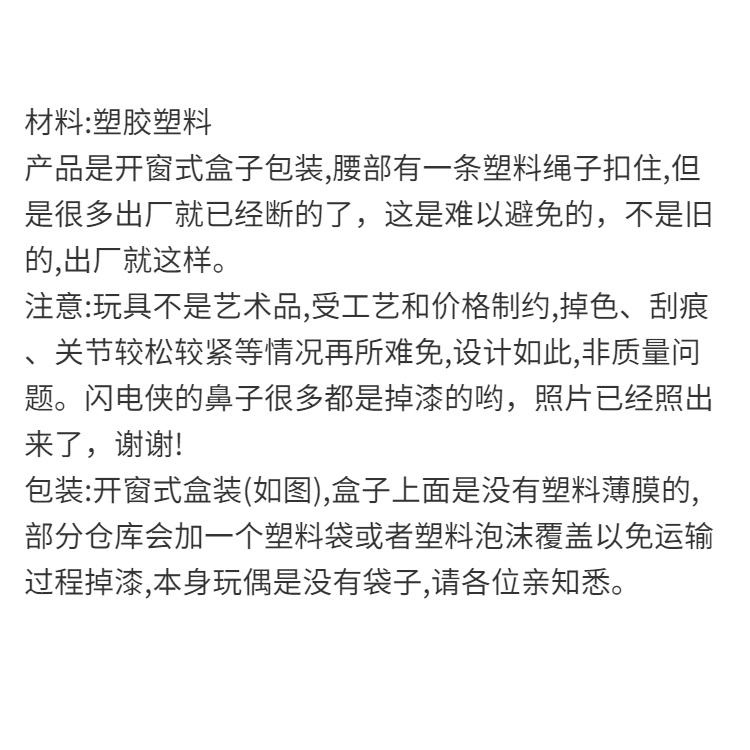 材料:塑胶塑料
产品是开窗式盒子包装,腰部有一条塑料绳子扣住,但是很多出厂就已经断的了，这是难以避免的，不是旧的,出厂就这样。
注意:玩具不是艺术品,受工艺和价格制约,掉色、刮痕、关节较松较紧等情况再所难免,设计如此,非质量问题。闪电侠的鼻子很多都是掉漆的哟，照片已经照出来了，谢谢!
包装:开窗式盒装(如图),盒子上面是没有塑料薄膜的,部分仓库会加一个塑料袋或者塑料泡沫覆盖以免运输过程掉漆,本身玩偶是没有袋子,请各位亲知悉。